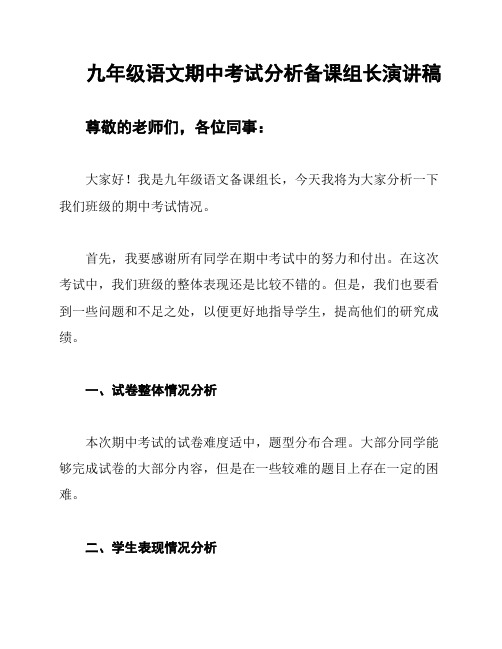 九年级语文期中考试分析备课组长演讲稿

尊敬的老师们，各位同事：

大家好！我是九年级语文备课组长，今天我将为大家分析一下我们班级的期中考试情况。

首先，我要感谢所有同学在期中考试中的努力和付出。在这次考试中，我们班级的整体表现还是比较不错的。但是，我们也要看到一些问题和不足之处，以便更好地指导学生，提高他们的研究成绩。

一、试卷整体情况分析

本次期中考试的试卷难度适中，题型分布合理。大部分同学能够完成试卷的大部分内容，但是在一些较难的题目上存在一定的困难。

二、学生表现情况分析